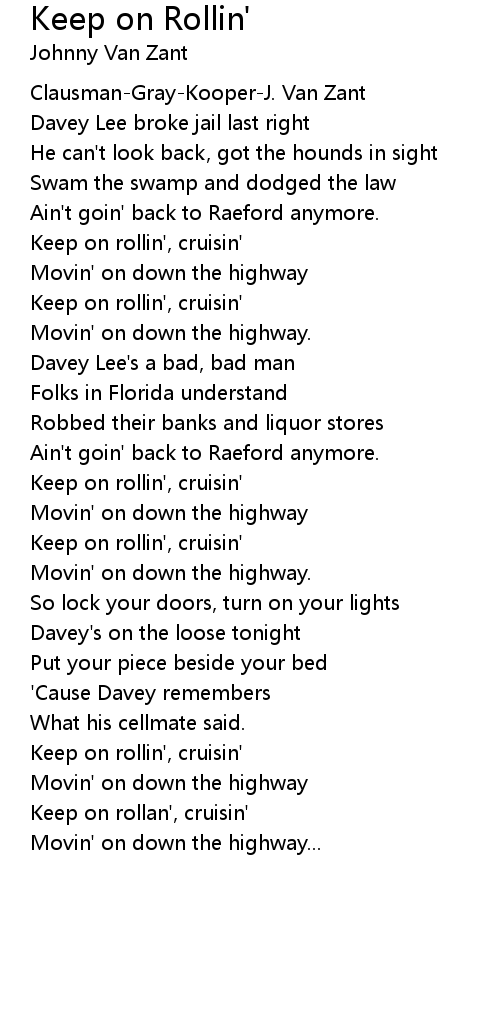 Keep on Rollin'
Johnny Van Zant

Clausman-Gray-Kooper-J. Van Zant
Davey Lee broke jail last right
He can't look back, got the hounds in sight
Swam the swamp and dodged the law
Ain't goin' back to Raeford anymore.
Keep on rollin', cruisin'
Movin' on down the highway
Keep on rollin', cruisin'
Movin' on down the highway.
Davey Lee's a bad, bad man
Folks in Florida understand
Robbed their banks and liquor stores
Ain't goin' back to Raeford anymore.
Keep on rollin', cruisin'
Movin' on down the highway
Keep on rollin', cruisin'
Movin' on down the highway.
So lock your doors, turn on your lights
Davey's on the loose tonight
Put your piece beside your bed
'Cause Davey remembers
What his cellmate said.
Keep on rollin', cruisin'
Movin' on down the highway
Keep on rollan', cruisin'
Movin' on down the highway...